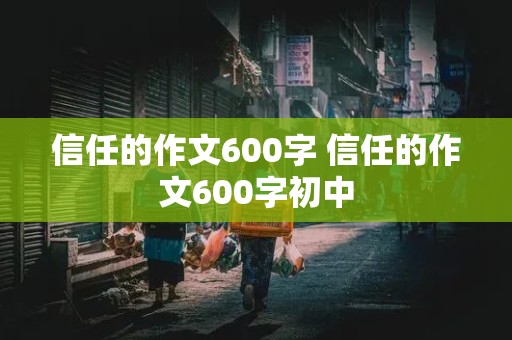 信任的作文600字 信任的作文600字初中